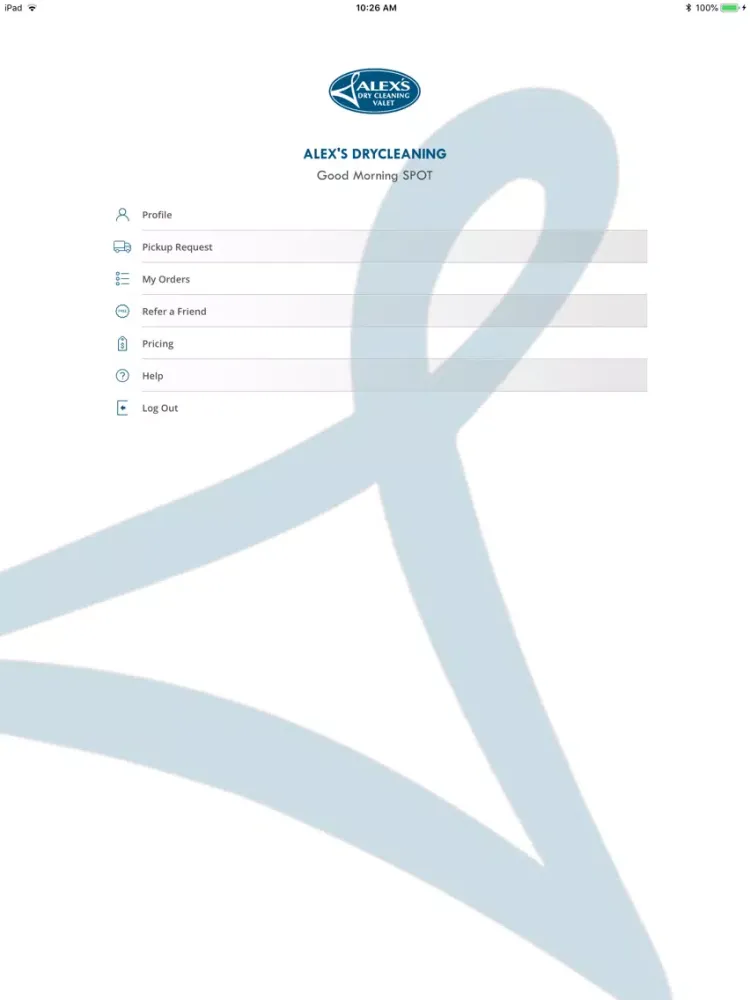 iPad 10:26 AM 100%

ALEX'S DRY CLEANING VALET

ALEX'S DRYCLEANING
Good Morning SPOT

Profile
Pickup Request
My Orders
Refer a Friend
Pricing
Help
Log Out